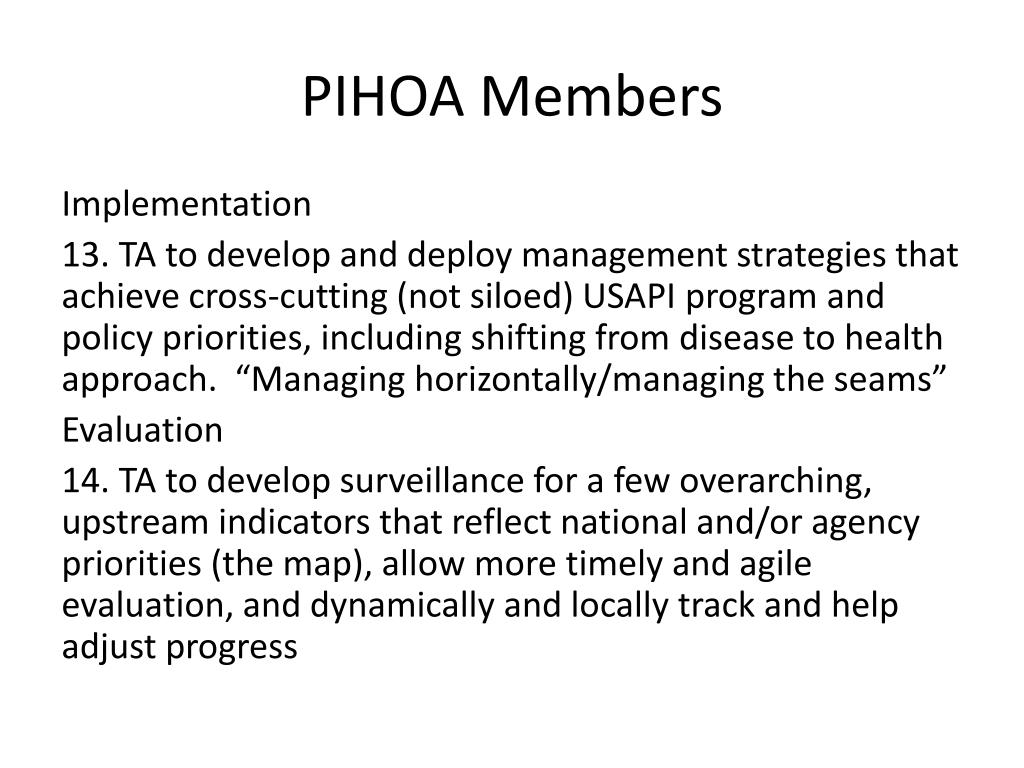 PIHOA Members

Implementation

13. TA to develop and deploy management strategies that achieve cross-cutting (not siloed) USAPI program and policy priorities, including shifting from disease to health approach.  “Managing horizontally/managing the seams”

Evaluation

14. TA to develop surveillance for a few overarching, upstream indicators that reflect national and/or agency priorities (the map), allow more timely and agile evaluation, and dynamically and locally track and help adjust progress